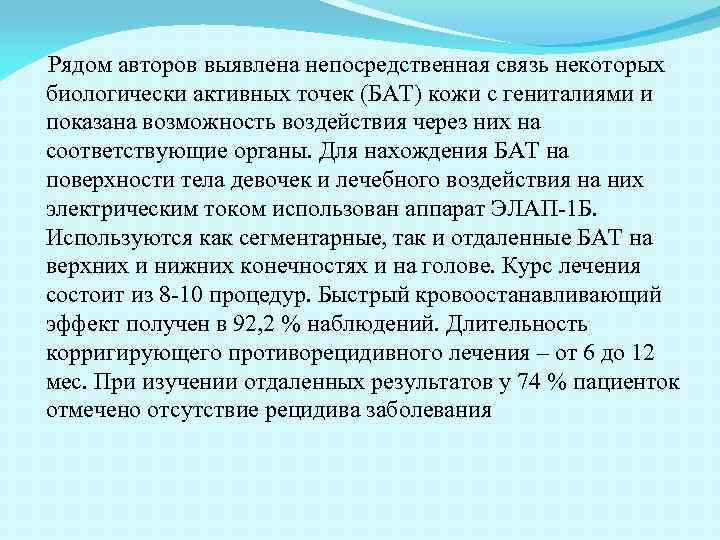 Рядом авторов выявлена непосредственная связь некоторых биологически активных точек (БАТ) кожи с гениталиями и показана возможность воздействия через них на соответствующие органы. Для нахождения БАТ на поверхности тела девочек и лечебного воздействия на них электрическим током использован аппарат ЭЛАП-1Б. Используются как сегментарные, так и отдаленные БАТ на верхних и нижних конечностях и на голове. Курс лечения состоит из 8-10 процедур. Быстрый кровоостанавливающий эффект получен в 92,2 % наблюдений. Длительность корригирующего противорецидивного лечения – от 6 до 12 мес. При изучении отдаленных результатов у 74 % пациенток отмечено отсутствие рецидива заболевания